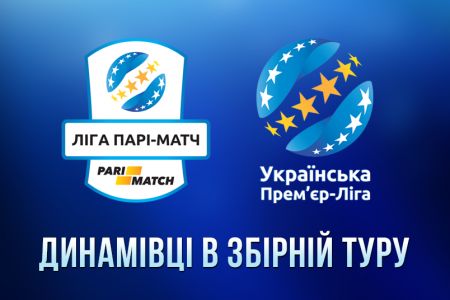 ЛІГА ПАРІ-МАТЧ

PARI MATCH

Українська
Прем'єр-Ліга

ДИНАМІВЦІ В ЗБІРНІЙ ТУРУ